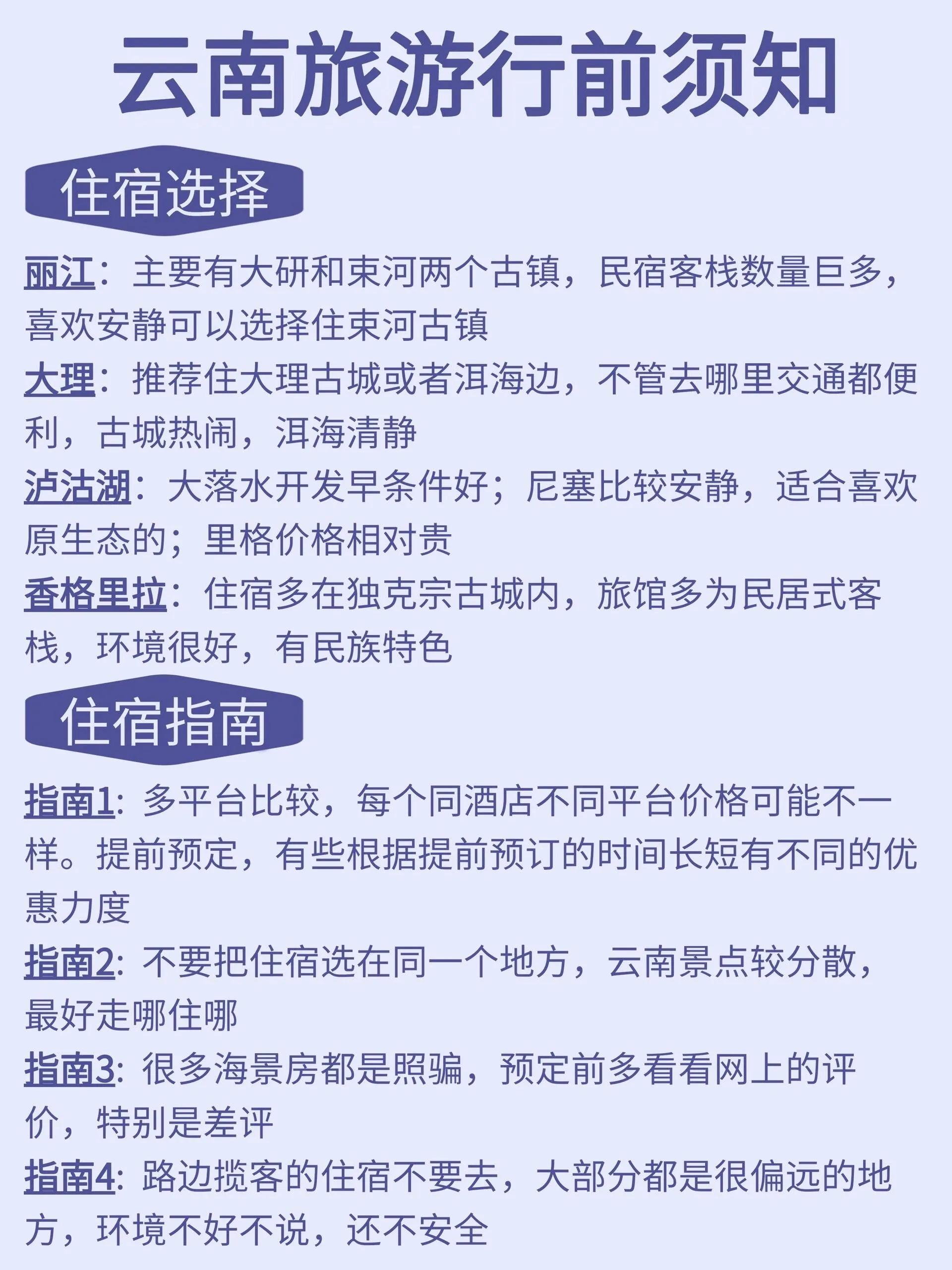 云南旅游行前须知

住宿选择

丽江：主要有大研和束河两个古镇，民宿客栈数量巨多，喜欢安静可以选择住束河古镇

大理：推荐住大理古城或者洱海边，不管去哪里交通都便利，古城热闹，洱海清静

泸沽湖：大落水开发早条件好；尼塞比较安静，适合喜欢原生态的；里格价格相对贵

香格里拉：住宿多在独克宗古城内，旅馆多为民居式客栈，环境很好，有民族特色

住宿指南

指南1：多平台比较，每个同酒店不同平台价格可能不一样。提前预定，有些根据提前预订的时间长短有不同的优惠力度

指南2：不要把住宿选在同一个地方，云南景点较分散，最好走哪住哪

指南3：很多海景房都是照骗，预定前多看看网上的评价，特别是差评

指南4：路边揽客的住宿不要去，大部分都是很偏远的地方，环境不好不说，还不安全